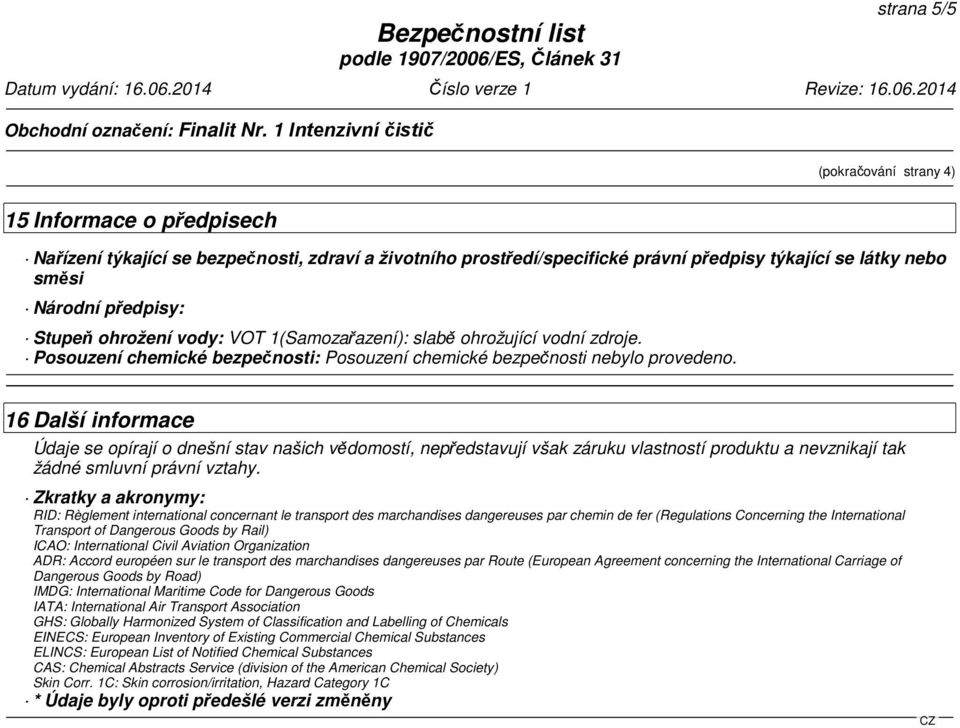 strana 5/5

Bezpečnostní list
podle 1907/2006/ES, Článek 31

Datum vydání: 16.06.2014 Číslo verze 1 Revize: 16.06.2014

Obchodní označení: Finalit Nr. 1 Intenzivní čistič

(pokračování strany 4)

15 Informace o předpisech

· Nařízení týkající se bezpečnosti, zdraví a životního prostředí/specifické právní předpisy týkající se látky nebo směsi

· Národní předpisy:

· Stupeň ohrožení vody: VOT 1(Samozařazení): slabě ohrožující vodní zdroje.
· Posouzení chemické bezpečnosti: Posouzení chemické bezpečnosti nebylo provedeno.

16 Další informace

Údaje se opírají o dnešní stav našich vědomostí, nepředstavují však záruku vlastností produktu a nevznikají tak žádné smluvní právní vztahy.

· Zkratky a akronymy:
RID: Règlement international concernant le transport des marchandises dangereuses par chemin de fer (Regulations Concerning the International Transport of Dangerous Goods by Rail)
ICAO: International Civil Aviation Organization
ADR: Accord européen sur le transport des marchandises dangereuses par Route (European Agreement concerning the International Carriage of Dangerous Goods by Road)
IMDG: International Maritime Code for Dangerous Goods
IATA: International Air Transport Association
GHS: Globally Harmonized System of Classification and Labelling of Chemicals
EINECS: European Inventory of Existing Commercial Chemical Substances
ELINCS: European List of Notified Chemical Substances
CAS: Chemical Abstracts Service (division of the American Chemical Society)
Skin Corr. 1C: Skin corrosion/irritation, Hazard Category 1C
· * Údaje byly oproti předešlé verzi změněny

CZ